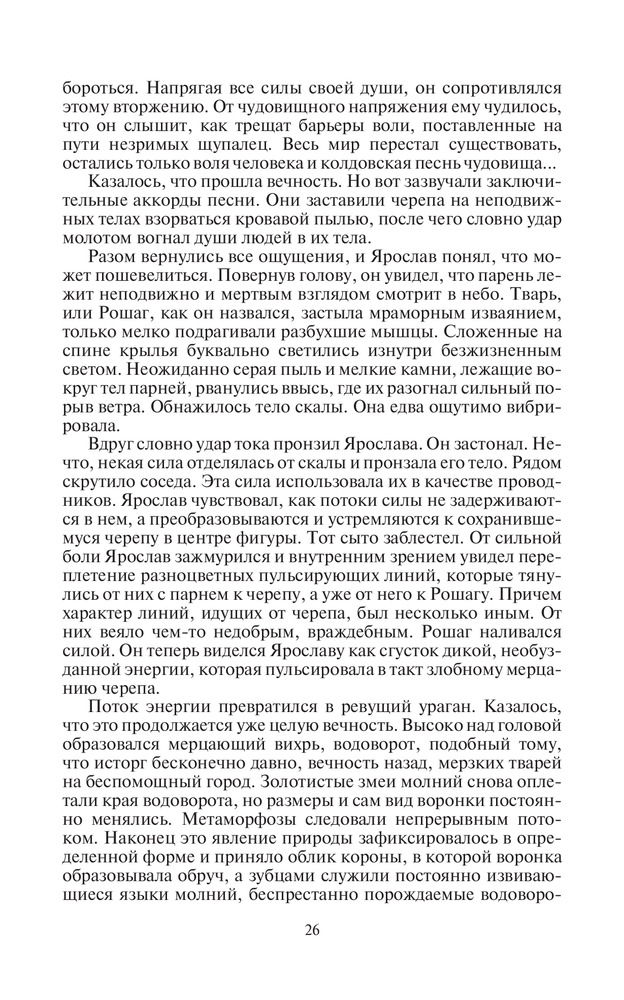 бороться. Напрягая все силы своей души, он сопротивлялся этому вторжению. От чудовищного напряжения ему чудилось, что он слышит, как трещат барьеры воли, поставленные на пути незримых щупалец. Весь мир перестал существовать, остались только воля человека и колдовская песнь чудовища...

Казалось, что прошла вечность. Но вот зазвучали заключительные аккорды песни. Они заставили черепа на неподвижных телах взорваться кровавой пылью, после чего словно удар молотом вогнал души людей в их тела.

Разом вернулись все ощущения, и Ярослав понял, что может пошевелиться. Повернув голову, он увидел, что парень лежит неподвижно и мертвым взглядом смотрит в небо. Тварь, или Рошаг, как он назвался, застыла мраморным изваянием, только мелко подрагивали разбухшие мышцы. Сложенные на спине крылья буквально светились изнутри безжизненным светом. Неожиданно серая пыль и мелкие камни, лежащие вокруг тел парней, рванулись ввысь, где их разогнал сильный порыв ветра. Обнажилось тело скалы. Она едва ощутимо вибрировала.

Вдруг словно удар тока пронзил Ярослава. Он застонал. Нечто, некая сила отделялась от скалы и пронзала его тело. Рядом скрутило соседа. Эта сила использовала их в качестве проводников. Ярослав чувствовал, как потоки силы не задерживаются в нем, а преобразовываются и устремляются к сохранившемуся черепу в центре фигуры. Тот сыто заблестел. От сильной боли Ярослав зажмурился и внутренним зрением увидел переплетение разноцветных пульсирующих линий, которые тянулись от них с парнем к черепу, а уже от него к Рошагу. Причем характер линий, идущих от черепа, был несколько иным. От них веяло чем-то недобрым, враждебным. Рошаг наливался силой. Он теперь виделся Ярославу как сгусток дикой, необузданной энергии, которая пульсировала в такт злобному мерцанию черепа.

Поток энергии превратился в ревущий ураган. Казалось, что это продолжается уже целую вечность. Высоко над головой образовался мерцающий вихрь, водоворот, подобный тому, что исторг бесконечно давно, вечность назад, мерзких тварей на беспомощный город. Золотистые змеи молний снова оплетали края водоворота, но размеры и сам вид воронки постоянно менялись. Метаморфозы следовали непрерывным потоком. Наконец это явление природы зафиксировалось в определенной форме и приняло облик короны, в которой воронка образовывала обруч, а зубцами служили постоянно извивающиеся языки молний, беспрестанно порождаемые водоворо-

26